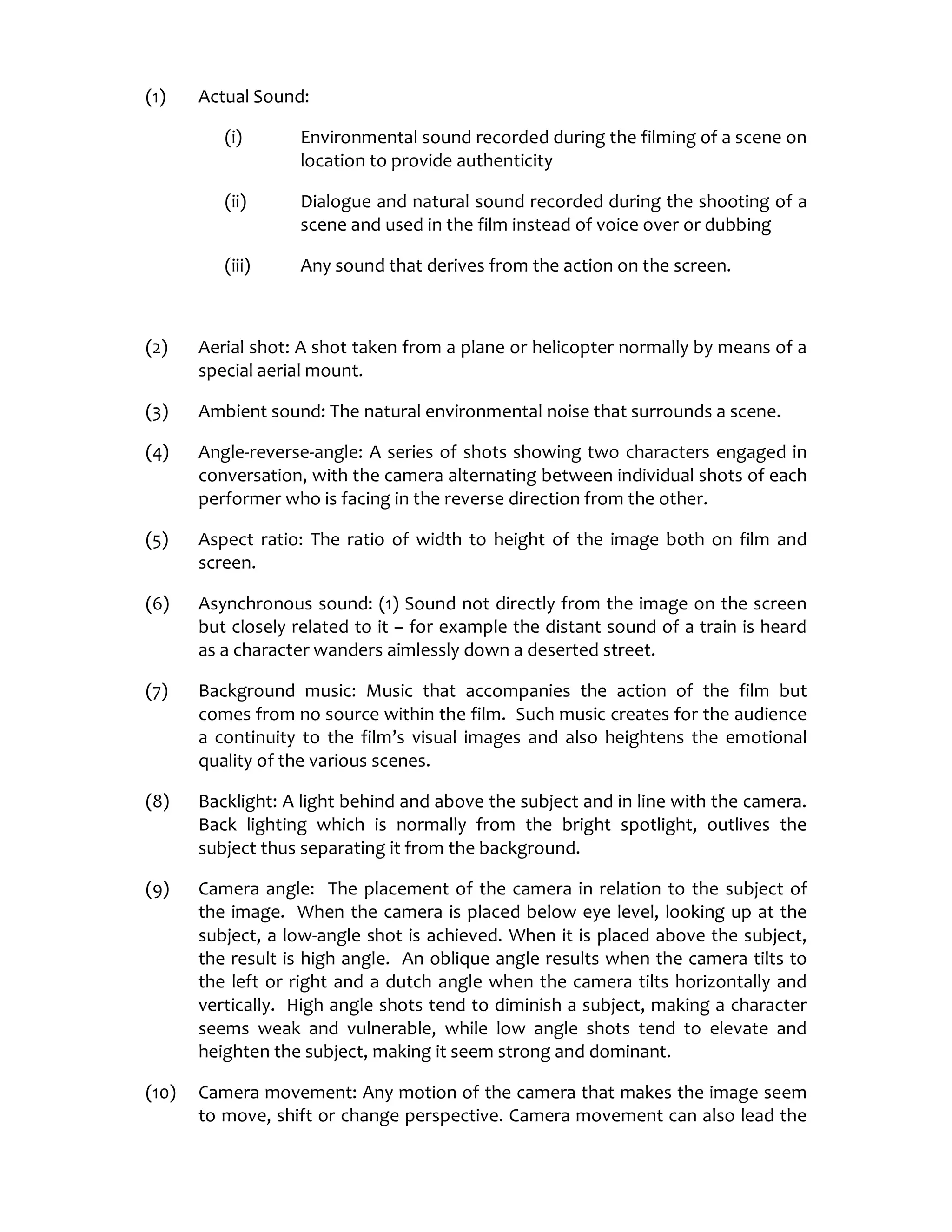 (1) Actual Sound:

(i) Environmental sound recorded during the filming of a scene on location to provide authenticity

(ii) Dialogue and natural sound recorded during the shooting of a scene and used in the film instead of voice over or dubbing

(iii) Any sound that derives from the action on the screen.

(2) Aerial shot: A shot taken from a plane or helicopter normally by means of a special aerial mount.

(3) Ambient sound: The natural environmental noise that surrounds a scene.

(4) Angle-reverse-angle: A series of shots showing two characters engaged in conversation, with the camera alternating between individual shots of each performer who is facing in the reverse direction from the other.

(5) Aspect ratio: The ratio of width to height of the image both on film and screen.

(6) Asynchronous sound: (1) Sound not directly from the image on the screen but closely related to it – for example the distant sound of a train is heard as a character wanders aimlessly down a deserted street.

(7) Background music: Music that accompanies the action of the film but comes from no source within the film. Such music creates for the audience a continuity to the film's visual images and also heightens the emotional quality of the various scenes.

(8) Backlight: A light behind and above the subject and in line with the camera. Back lighting which is normally from the bright spotlight, outlives the subject thus separating it from the background.

(9) Camera angle: The placement of the camera in relation to the subject of the image. When the camera is placed below eye level, looking up at the subject, a low-angle shot is achieved. When it is placed above the subject, the result is high angle. An oblique angle results when the camera tilts to the left or right and a dutch angle when the camera tilts horizontally and vertically. High angle shots tend to diminish a subject, making a character seems weak and vulnerable, while low angle shots tend to elevate and heighten the subject, making it seem strong and dominant.

(10) Camera movement: Any motion of the camera that makes the image seem to move, shift or change perspective. Camera movement can also lead the